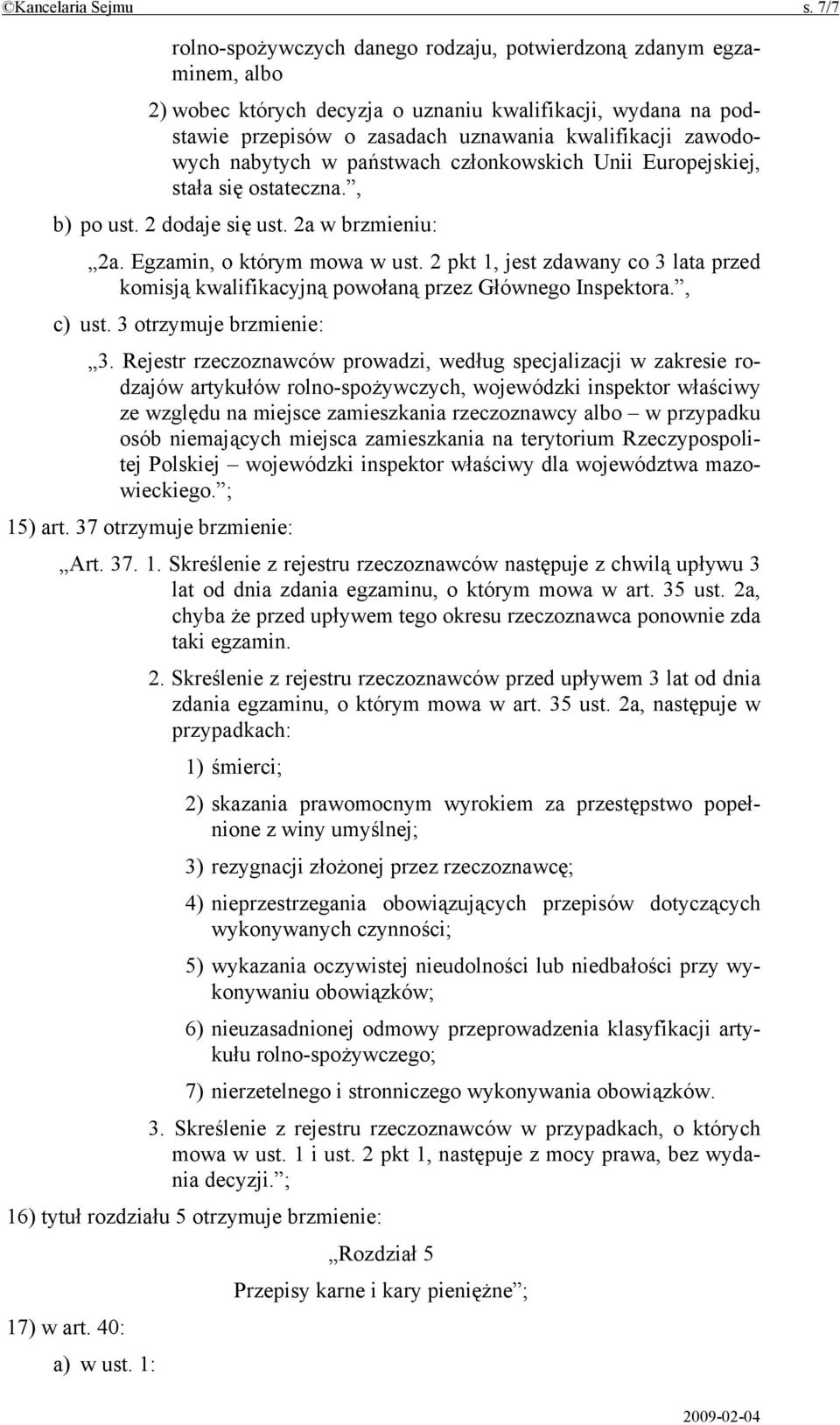 ©Kancelaria Sejmu s. 7/7

rolno-spożywczych danego rodzaju, potwierdzoną zdanym egzaminem, albo

2) wobec których decyzja o uznaniu kwalifikacji, wydana na podstawie przepisów o zasadach uznawania kwalifikacji zawodowych nabytych w państwach członkowskich Unii Europejskiej, stała się ostateczna.”,

b) po ust. 2 dodaje się ust. 2a w brzmieniu:

„2a. Egzamin, o którym mowa w ust. 2 pkt 1, jest zdawany co 3 lata przed komisją kwalifikacyjną powołaną przez Głównego Inspektora.”,

c) ust. 3 otrzymuje brzmienie:

„3. Rejestr rzeczoznawców prowadzi, według specjalizacji w zakresie rodzajów artykułów rolno-spożywczych, wojewódzki inspektor właściwy ze względu na miejsce zamieszkania rzeczoznawcy albo – w przypadku osób niemających miejsca zamieszkania na terytorium Rzeczypospolitej Polskiej – wojewódzki inspektor właściwy dla województwa mazowieckiego.”;

15) art. 37 otrzymuje brzmienie:

„Art. 37. 1. Skreślenie z rejestru rzeczoznawców następuje z chwilą upływu 3 lat od dnia zdania egzaminu, o którym mowa w art. 35 ust. 2a, chyba że przed upływem tego okresu rzeczoznawca ponownie zda taki egzamin.

2. Skreślenie z rejestru rzeczoznawców przed upływem 3 lat od dnia zdania egzaminu, o którym mowa w art. 35 ust. 2a, następuje w przypadkach:

1) śmierci;

2) skazania prawomocnym wyrokiem za przestępstwo popełnione z winy umyślnej;

3) rezygnacji złożonej przez rzeczoznawcę;

4) nieprzestrzegania obowiązujących przepisów dotyczących wykonywanych czynności;

5) wykazania oczywistej nieudolności lub niedbałości przy wykonywaniu obowiązków;

6) nieuzasadnionej odmowy przeprowadzenia klasyfikacji artykułu rolno-spożywczego;

7) nierzetelnego i stronniczego wykonywania obowiązków.

3. Skreślenie z rejestru rzeczoznawców w przypadkach, o których mowa w ust. 1 i ust. 2 pkt 1, następuje z mocy prawa, bez wydania decyzji.”;

16) tytuł rozdziału 5 otrzymuje brzmienie:

„Rozdział 5

Przepisy karne i kary pieniężne”;

17) w art. 40:

a) w ust. 1:

2009-02-04